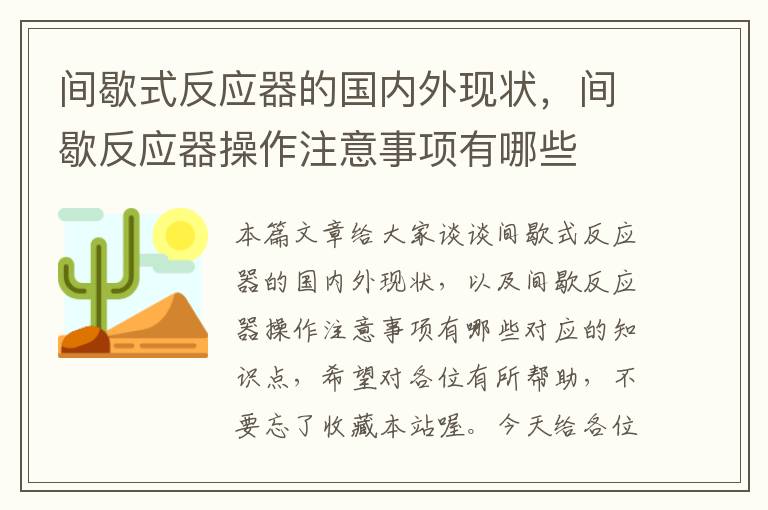 间歇式反应器的国内外现状，间歇反应器操作注意事项有哪些

本篇文章给大家谈谈间歇式反应器的国内外现状，以及间歇反应器操作注意事项有哪些对应的知识点，希望对各位有所帮助，不要忘了收藏本站喔。今天给各位